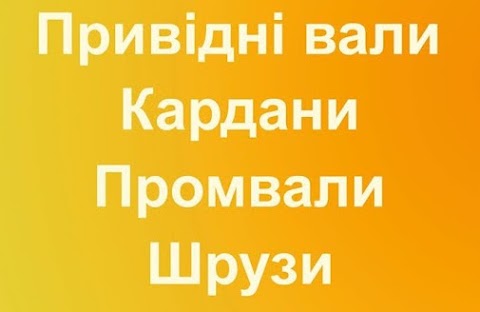 Привідні вали
Кардани
Промвали
Шрузи